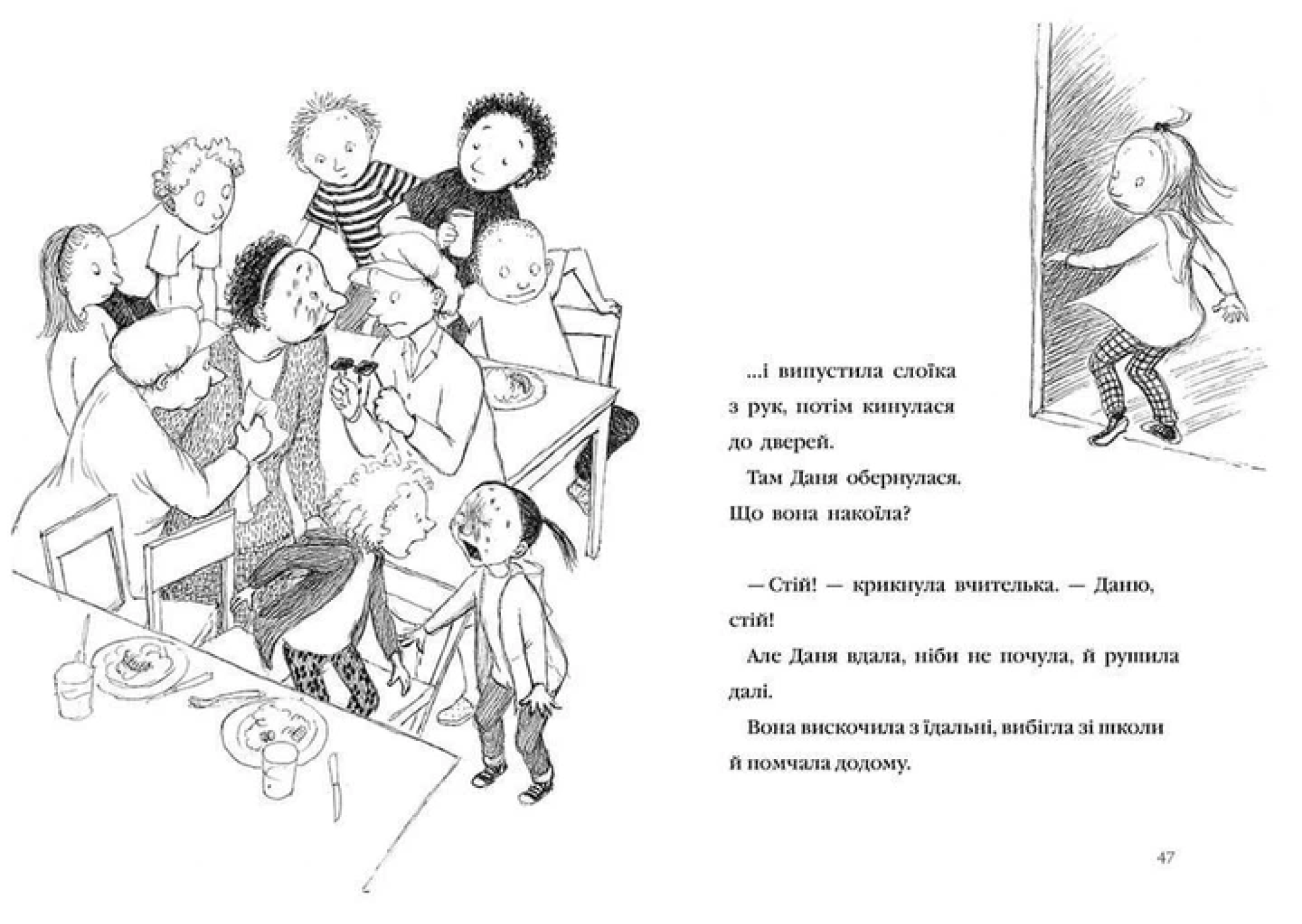 ...і випустила слоїка з рук, потім кинулася до дверей.

Там Даня обернулася. Що вона накоїла?

— Стій! — крикнула вчителька. — Даню, стій!

Але Даня вдала, ніби не почула, й рушила далі.

Вона вискочила з їдальні, вибігла зі школи й помчала додому.

47